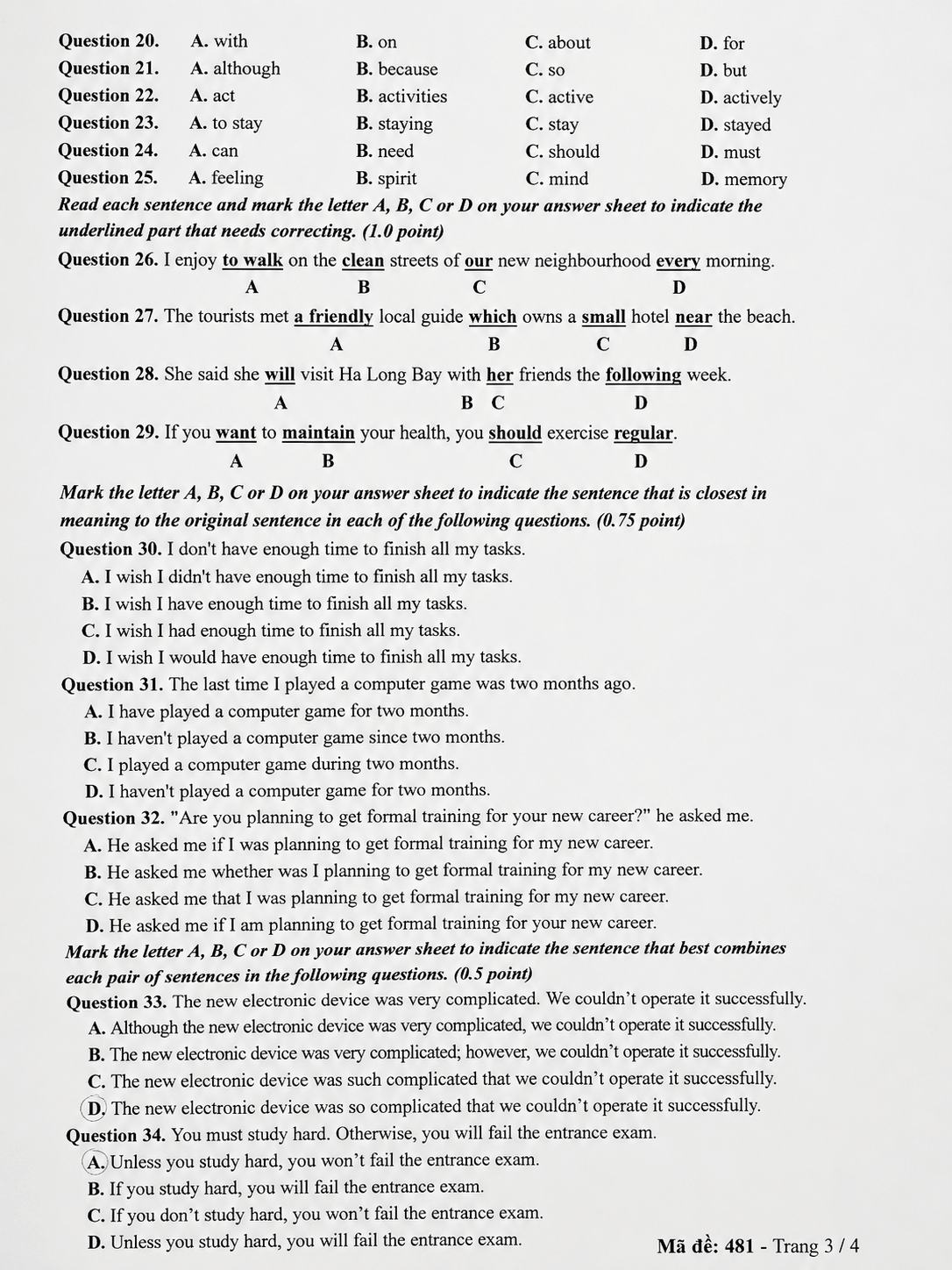 Question 20. A. with B. on C. about D. for
Question 21. A. although B. because C. so D. but
Question 22. A. act B. activities C. active D. actively
Question 23. A. to stay B. staying C. stay D. stayed
Question 24. A. can B. need C. should D. must
Question 25. A. feeling B. spirit C. mind D. memory

Read each sentence and mark the letter A, B, C or D on your answer sheet to indicate the underlined part that needs correcting. (1.0 point)

Question 26. I enjoy to walk on the clean streets of our new neighbourhood every morning.
A B C D

Question 27. The tourists met a friendly local guide which owns a small hotel near the beach.
A B C D

Question 28. She said she will visit Ha Long Bay with her friends the following week.
A B C D

Question 29. If you want to maintain your health, you should exercise regular.
A B C D

Mark the letter A, B, C or D on your answer sheet to indicate the sentence that is closest in meaning to the original sentence in each of the following questions. (0.75 point)

Question 30. I don't have enough time to finish all my tasks.
A. I wish I didn't have enough time to finish all my tasks.
B. I wish I have enough time to finish all my tasks.
C. I wish I had enough time to finish all my tasks.
D. I wish I would have enough time to finish all my tasks.

Question 31. The last time I played a computer game was two months ago.
A. I have played a computer game for two months.
B. I haven't played a computer game since two months.
C. I played a computer game during two months.
D. I haven't played a computer game for two months.

Question 32. "Are you planning to get formal training for your new career?" he asked me.
A. He asked me if I was planning to get formal training for my new career.
B. He asked me whether was I planning to get formal training for my new career.
C. He asked me that I was planning to get formal training for my new career.
D. He asked me if I am planning to get formal training for your new career.

Mark the letter A, B, C or D on your answer sheet to indicate the sentence that best combines each pair of sentences in the following questions. (0.5 point)

Question 33. The new electronic device was very complicated. We couldn't operate it successfully.
A. Although the new electronic device was very complicated, we couldn't operate it successfully.
B. The new electronic device was very complicated; however, we couldn't operate it successfully.
C. The new electronic device was such complicated that we couldn't operate it successfully.
D. The new electronic device was so complicated that we couldn't operate it successfully.

Question 34. You must study hard. Otherwise, you will fail the entrance exam.
A. Unless you study hard, you won't fail the entrance exam.
B. If you study hard, you will fail the entrance exam.
C. If you don't study hard, you won't fail the entrance exam.
D. Unless you study hard, you will fail the entrance exam.

Mã đề: 481 - Trang 3 / 4